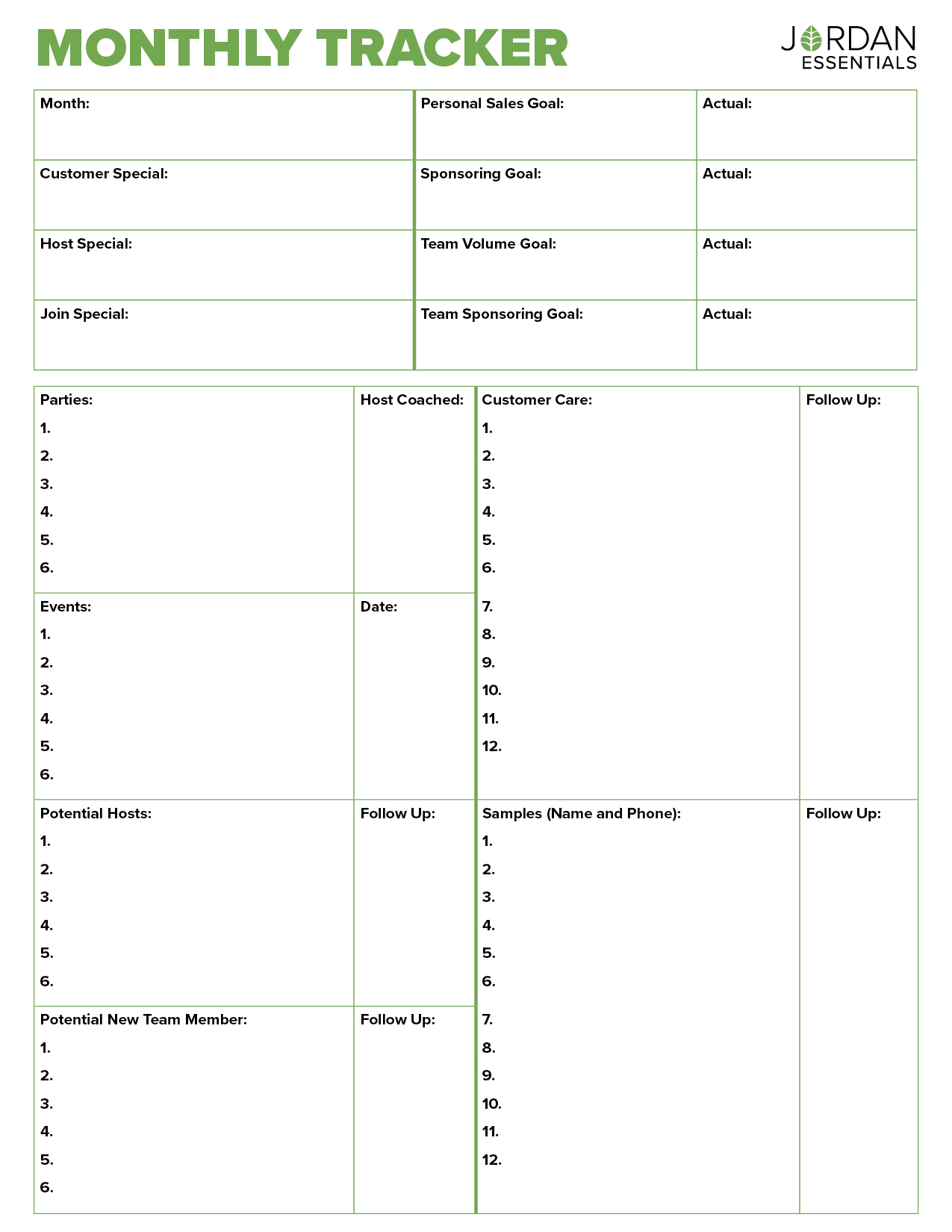 MONTHLY TRACKER

JORDAN ESSENTIALS

| Month: | Personal Sales Goal: | Actual: |
|---|---|---|
| Customer Special: | Sponsoring Goal: | Actual: |
| Host Special: | Team Volume Goal: | Actual: |
| Join Special: | Team Sponsoring Goal: | Actual: |

Parties:
1.
2.
3.
4.
5.
6.

Host Coached:

Events:
1.
2.
3.
4.
5.
6.

Date:

Potential Hosts:
1.
2.
3.
4.
5.
6.

Follow Up:

Potential New Team Member:
1.
2.
3.
4.
5.
6.

Follow Up:

Customer Care:
1.
2.
3.
4.
5.
6.
7.
8.
9.
10.
11.
12.

Follow Up:

Samples (Name and Phone):
1.
2.
3.
4.
5.
6.
7.
8.
9.
10.
11.
12.

Follow Up: